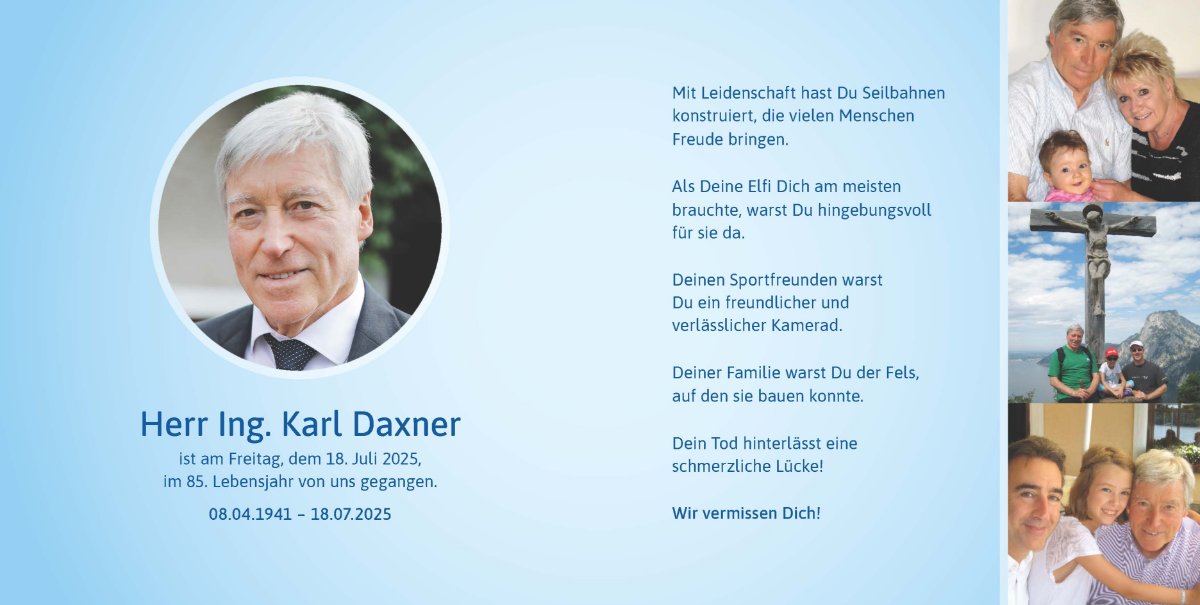 Herr Ing. Karl Daxner

ist am Freitag, dem 18. Juli 2025, im 85. Lebensjahr von uns gegangen.

08.04.1941 – 18.07.2025

Mit Leidenschaft hast Du Seilbahnen konstruiert, die vielen Menschen Freude bringen.

Als Deine Elfi Dich am meisten brauchte, warst Du hingebungsvoll für sie da.

Deinen Sportfreunden warst Du ein freundlicher und verlässlicher Kamerad.

Deiner Familie warst Du der Fels, auf den sie bauen konnte.

Dein Tod hinterlässt eine schmerzliche Lücke!

Wir vermissen Dich!